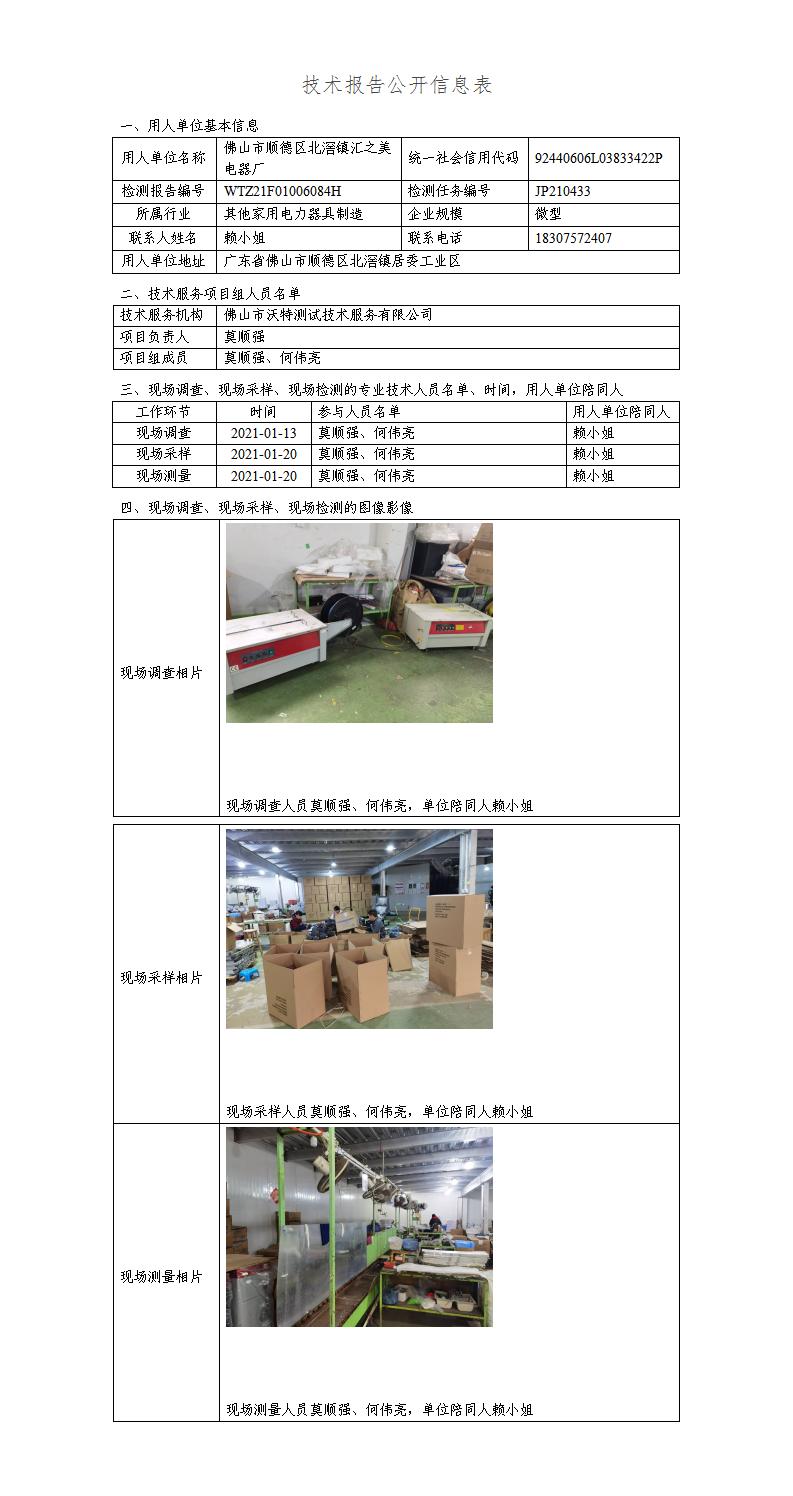 技术报告公开信息表

一、用人单位基本信息

| 用人单位名称 | 佛山市顺德区北滘镇汇之美电器厂 | 统一社会信用代码 | 92440606L03833422P |
|---|---|---|---|
| 检测报告编号 | WTZ21F01006084H | 检测任务编号 | JP210433 |
| 所属行业 | 其他家用电力器具制造 | 企业规模 | 微型 |
| 联系人姓名 | 赖小姐 | 联系电话 | 18307572407 |
| 用人单位地址 | 广东省佛山市顺德区北滘镇居委工业区 | | |

二、技术服务项目组人员名单

| 技术服务机构 | 佛山市沃特测试技术服务有限公司 |
|---|---|
| 项目负责人 | 莫顺强 |
| 项目组成员 | 莫顺强、何伟亮 |

三、现场调查、现场采样、现场检测的专业技术人员名单、时间，用人单位陪同人

| 工作环节 | 时间 | 参与人员名单 | 用人单位陪同人 |
|---|---|---|---|
| 现场调查 | 2021-01-13 | 莫顺强、何伟亮 | 赖小姐 |
| 现场采样 | 2021-01-20 | 莫顺强、何伟亮 | 赖小姐 |
| 现场测量 | 2021-01-20 | 莫顺强、何伟亮 | 赖小姐 |

四、现场调查、现场采样、现场检测的图像影像

| 现场调查相片 | 现场调查人员莫顺强、何伟亮，单位陪同人赖小姐 |
|---|---|
| 现场采样相片 | 现场采样人员莫顺强、何伟亮，单位陪同人赖小姐 |
| 现场测量相片 | 现场测量人员莫顺强、何伟亮，单位陪同人赖小姐 |